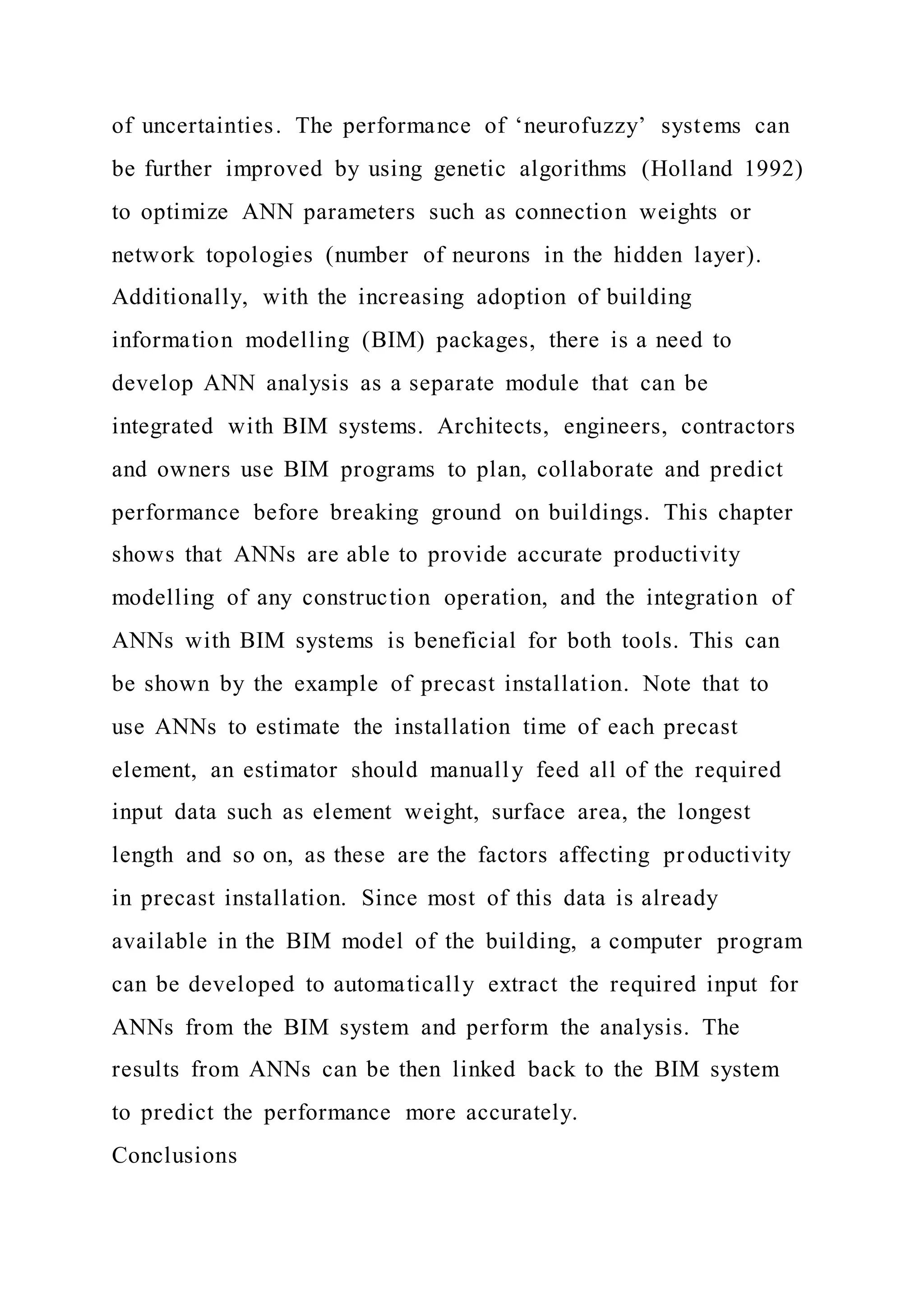 of uncertainties. The performance of ‘neurofuzzy’ systems can be further improved by using genetic algorithms (Holland 1992) to optimize ANN parameters such as connection weights or network topologies (number of neurons in the hidden layer). Additionally, with the increasing adoption of building information modelling (BIM) packages, there is a need to develop ANN analysis as a separate module that can be integrated with BIM systems. Architects, engineers, contractors and owners use BIM programs to plan, collaborate and predict performance before breaking ground on buildings. This chapter shows that ANNs are able to provide accurate productivity modelling of any construction operation, and the integration of ANNs with BIM systems is beneficial for both tools. This can be shown by the example of precast installation. Note that to use ANNs to estimate the installation time of each precast element, an estimator should manually feed all of the required input data such as element weight, surface area, the longest length and so on, as these are the factors affecting productivity in precast installation. Since most of this data is already available in the BIM model of the building, a computer program can be developed to automatically extract the required input for ANNs from the BIM system and perform the analysis. The results from ANNs can be then linked back to the BIM system to predict the performance more accurately.
Conclusions